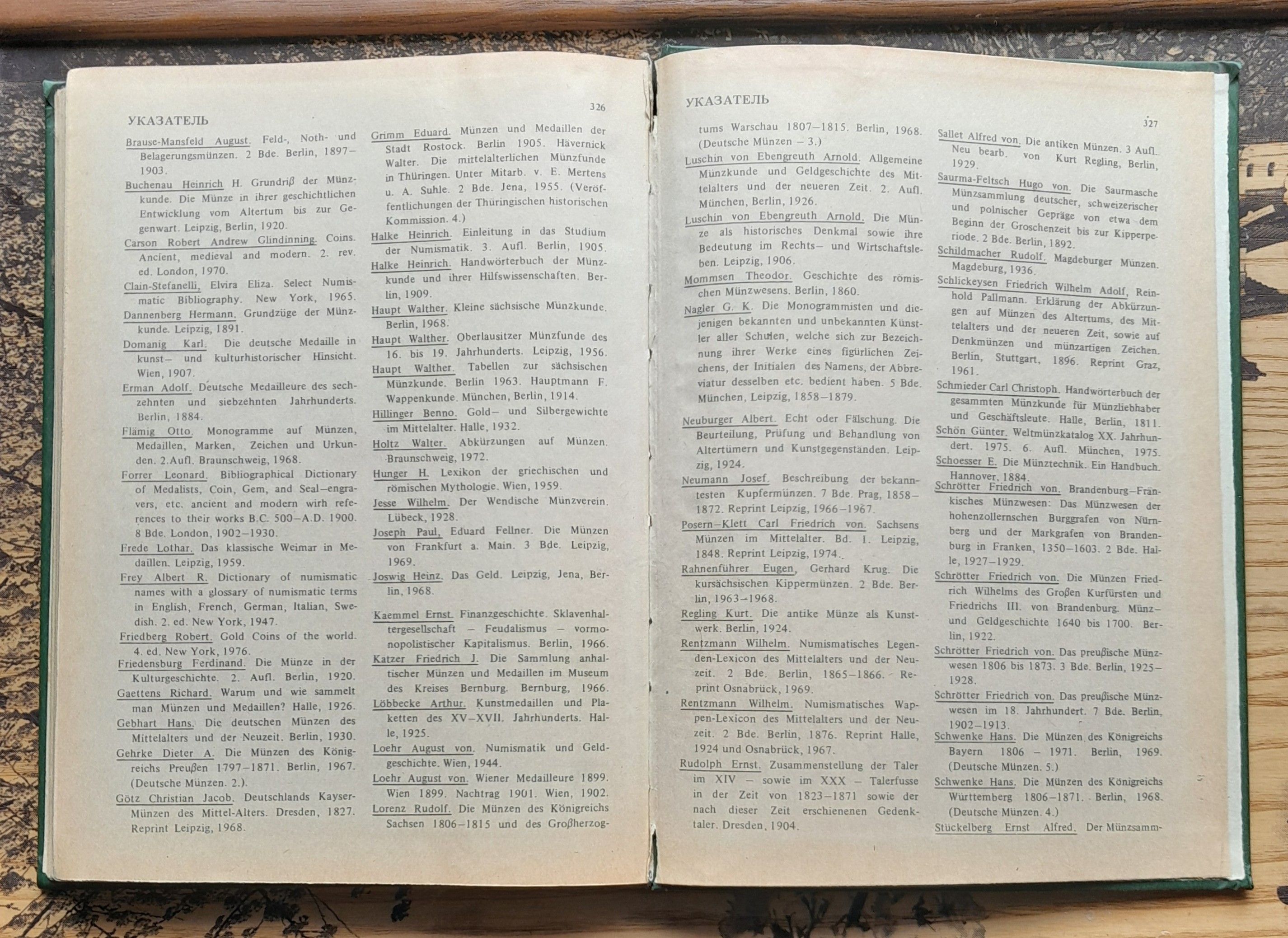 УКАЗАТЕЛЬ

326

Brause-Mansfeld August. Feld-, Noth- und Belagerungsmünzen. 2 Bde. Berlin, 1897–1903.

Buchenau Heinrich H. Grundriß der Münzkunde. Die Münze in ihrer geschichtlichen Entwicklung vom Altertum bis zur Gegenwart. Leipzig, Berlin, 1920.

Carson Robert Andrew Glindinning. Coins. Ancient, medieval and modern. 2. rev. ed. London, 1970.

Clain-Stefanelli, Elvira Eliza. Select Numismatic Bibliography. New York, 1965.

Dannenberg Hermann. Grundzüge der Münzkunde. Leipzig, 1891.

Domanig Karl. Die deutsche Medaille in kunst– und kulturhistorischer Hinsicht. Wien, 1907.

Erman Adolf. Deutsche Medailleure des sechzehnten und siebzehnten Jahrhunderts. Berlin, 1884.

Flämig Otto. Monogramme auf Münzen, Medaillen, Marken, Zeichen und Urkunden. 2.Aufl. Braunschweig, 1968.

Forrer Leonard. Bibliographical Dictionary of Medalists, Coin, Gem, and Seal–engravers, etc. ancient and modern wirh references to their works B.C. 500–A.D. 1900. 8 Bde. London, 1902–1930.

Frede Lothar. Das klassische Weimar in Medaillen. Leipzig, 1959.

Frey Albert R. Dictionary of numismatic names with a glossary of numismatic terms in English, French, German, Italian, Swedish. 2. ed. New York, 1947.

Friedberg Robert. Gold Coins of the world. 4. ed. New York, 1976.

Friedensburg Ferdinand. Die Münze in der Kulturgeschichte. 2. Aufl. Berlin, 1920.

Gaettens Richard. Warum und wie sammelt man Münzen und Medaillen? Halle, 1926.

Gebhart Hans. Die deutschen Münzen des Mittelalters und der Neuzeit. Berlin, 1930.

Gehrke Dieter A. Die Münzen des Königreichs Preußen 1797–1871. Berlin, 1967. (Deutsche Münzen. 2.).

Götz Christian Jacob. Deutschlands Kayser-Münzen des Mittel-Alters. Dresden, 1827. Reprint Leipzig, 1968.

Grimm Eduard. Münzen und Medaillen der Stadt Rostock. Berlin 1905. Hävernick Walter. Die mittelalterlichen Münzfunde in Thüringen. Unter Mitarb. v. E. Mertens u. A. Suhle. 2 Bde. Jena, 1955. (Veröffentlichungen der Thüringischen historischen Kommission. 4.)

Halke Heinrich. Einleitung in das Studium der Numismatik. 3. Aufl. Berlin, 1905.

Halke Heinrich. Handwörterbuch der Münzkunde und ihrer Hilfswissenschaften. Berlin, 1909.

Haupt Walther. Kleine sächsische Münzkunde. Berlin, 1968.

Haupt Walther. Oberlausitzer Münzfunde des 16. bis 19. Jahrhunderts. Leipzig, 1956.

Haupt Walther. Tabellen zur sächsischen Münzkunde. Berlin 1963. Hauptmann F. Wappenkunde. München, Berlin, 1914.

Hillinger Benno. Gold– und Silbergewichte im Mittelalter. Halle, 1932.

Holtz Walter. Abkürzungen auf Münzen. Braunschweig, 1972.

Hunger H. Lexikon der griechischen und römischen Mythologie. Wien, 1959.

Jesse Wilhelm. Der Wendische Münzverein. Lübeck, 1928.

Joseph Paul, Eduard Fellner. Die Münzen von Frankfurt a. Main. 3 Bde. Leipzig, 1969.

Joswig Heinz. Das Geld. Leipzig, Jena, Berlin, 1968.

Kaemmel Ernst. Finanzgeschichte. Sklavenhaltergesellschaft – Feudalismus – vormonopolistischer Kapitalismus. Berlin, 1966.

Katzer Friedrich J. Die Sammlung anhaltischer Münzen und Medaillen im Museum des Kreises Bernburg. Bernburg, 1966.

Löbbecke Arthur. Kunstmedaillen und Plaketten des XV–XVII. Jahrhunderts. Halle, 1925.

Loehr August von. Numismatik und Geldgeschichte. Wien, 1944.

Loehr August von. Wiener Medailleure 1899. Wien 1899. Nachtrag 1901. Wien, 1902.

Lorenz Rudolf. Die Münzen des Königreichs Sachsen 1806–1815 und des Großherzog-

УКАЗАТЕЛЬ

327

tums Warschau 1807–1815. Berlin, 1968. (Deutsche Münzen – 3.)

Luschin von Ebengreuth Arnold. Allgemeine Münzkunde und Geldgeschichte des Mittelalters und der neueren Zeit. 2. Aufl. München, Berlin, 1926.

Luschin von Ebengreuth Arnold. Die Münze als historisches Denkmal sowie ihre Bedeutung im Rechts– und Wirtschaftsleben. Leipzig, 1906.

Mommsen Theodor. Geschichte des römischen Münzwesens. Berlin, 1860.

Nagler G. K. Die Monogrammisten und diejenigen bekannten und unbekannten Künstler aller Schulen, welche sich zur Bezeichnung ihrer Werke eines figürlichen Zeichens, der Initialen des Namens, der Abbreviatur desselben etc. bedient haben. 5 Bde. München, Leipzig, 1858–1879.

Neuburger Albert. Echt oder Fälschung. Die Beurteilung, Prüfung und Behandlung von Altertümern und Kunstgegenständen. Leipzig, 1924.

Neumann Josef. Beschreibung der bekanntesten Kupfermünzen. 7 Bde. Prag, 1858–1872. Reprint Leipzig, 1966–1967.

Posern–Klett Carl Friedrich von. Sachsens Münzen im Mittelalter. Bd. 1. Leipzig, 1848. Reprint Leipzig, 1974.

Rahnenführer Eugen, Gerhard Krug. Die kursächsischen Kippermünzen. 2 Bde. Berlin, 1963–1968.

Regling Kurt. Die antike Münze als Kunstwerk. Berlin, 1924.

Rentzmann Wilhelm. Numismatisches Legenden-Lexicon des Mittelalters und der Neuzeit. 2 Bde. Berlin, 1865–1866. Reprint Osnabrück, 1969.

Rentzmann Wilhelm. Numismatisches Wappen-Lexicon des Mittelalters und der Neuzeit. 2 Bde. Berlin, 1876. Reprint Halle, 1924 und Osnabrück, 1967.

Rudolph Ernst. Zusammenstellung der Taler im XIV – sowie im XXX – Talerfusse in der Zeit von 1823–1871 sowie der nach dieser Zeit erschienenen Gedenktaler. Dresden, 1904.

Sallet Alfred von. Die antiken Münzen. 3 Aufl. Neu bearb. von Kurt Regling, Berlin, 1929.

Saurma-Feltsch Hugo von. Die Saurmasche Münzsammlung deutscher, schweizerischer und polnischer Gepräge von etwa dem Beginn der Groschenzeit bis zur Kipperperiode. 2 Bde. Berlin, 1892.

Schildmacher Rudolf. Magdeburger Münzen. Magdeburg, 1936.

Schlickeysen Friedrich Wilhelm Adolf, Reinhold Pallmann. Erklärung der Abkürzungen auf Münzen des Altertums, des Mittelalters und der neueren Zeit, sowie auf Denkmünzen und münzartigen Zeichen. Berlin, Stuttgart, 1896. Reprint Graz, 1961.

Schmieder Carl Christoph. Handwörterbuch der gesammten Münzkunde für Münzliebhaber und Geschäftsleute. Halle, Berlin, 1811.

Schön Günter. Weltmünzkatalog XX. Jahrhundert. 1975. 6. Aufl. München, 1975.

Schoesser E. Die Münztechnik. Ein Handbuch. Hannover, 1884.

Schrötter Friedrich von. Brandenburg–Fränkisches Münzwesen: Das Münzwesen der hohenzollernschen Burggrafen von Nürnberg und der Markgrafen von Brandenburg in Franken, 1350–1603. 2 Bde. Halle, 1927–1929.

Schrötter Friedrich von. Die Münzen Friedrich Wilhelms des Großen Kurfürsten und Friedrichs III. von Brandenburg. Münz– und Geldgeschichte 1640 bis 1700. Berlin, 1922.

Schrötter Friedrich von. Das preußische Münzwesen 1806 bis 1873. 3 Bde. Berlin, 1925–1928.

Schrötter Friedrich von. Das preußische Münzwesen im 18. Jahrhundert. 7 Bde. Berlin, 1902–1913.

Schwenke Hans. Die Münzen des Königreichs Bayern 1806 – 1971. Berlin, 1969. (Deutsche Münzen. 5.)

Schwenke Hans. Die Münzen des Königreichs Württemberg 1806–1871. Berlin, 1968. (Deutsche Münzen. 4.)

Stückelberg Ernst Alfred. Der Münzsamm-